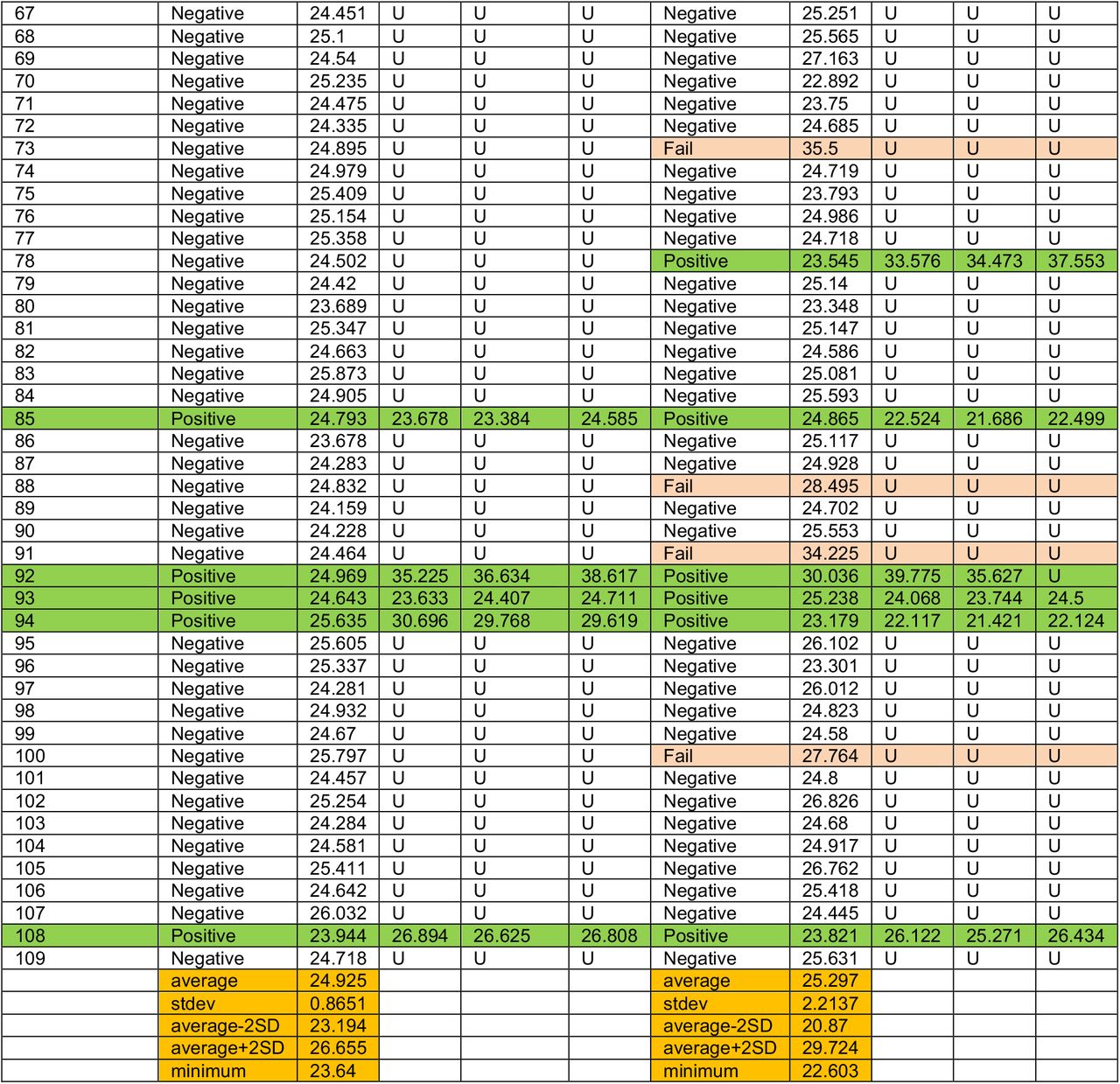 | 67 | Negative | 24.451 | U | U | U | Negative | 25.251 | U | U | U |
|---|---|---|---|---|---|---|---|---|---|---|
| 68 | Negative | 25.1 | U | U | U | Negative | 25.565 | U | U | U |
| 69 | Negative | 24.54 | U | U | U | Negative | 27.163 | U | U | U |
| 70 | Negative | 25.235 | U | U | U | Negative | 22.892 | U | U | U |
| 71 | Negative | 24.475 | U | U | U | Negative | 23.75 | U | U | U |
| 72 | Negative | 24.335 | U | U | U | Negative | 24.685 | U | U | U |
| 73 | Negative | 24.895 | U | U | U | Fail | 35.5 | U | U | U |
| 74 | Negative | 24.979 | U | U | U | Negative | 24.719 | U | U | U |
| 75 | Negative | 25.409 | U | U | U | Negative | 23.793 | U | U | U |
| 76 | Negative | 25.154 | U | U | U | Negative | 24.986 | U | U | U |
| 77 | Negative | 25.358 | U | U | U | Negative | 24.718 | U | U | U |
| 78 | Negative | 24.502 | U | U | U | Positive | 23.545 | 33.576 | 34.473 | 37.553 |
| 79 | Negative | 24.42 | U | U | U | Negative | 25.14 | U | U | U |
| 80 | Negative | 23.689 | U | U | U | Negative | 23.348 | U | U | U |
| 81 | Negative | 25.347 | U | U | U | Negative | 25.147 | U | U | U |
| 82 | Negative | 24.663 | U | U | U | Negative | 24.586 | U | U | U |
| 83 | Negative | 25.873 | U | U | U | Negative | 25.081 | U | U | U |
| 84 | Negative | 24.905 | U | U | U | Negative | 25.593 | U | U | U |
| 85 | Positive | 24.793 | 23.678 | 23.384 | 24.585 | Positive | 24.865 | 22.524 | 21.686 | 22.499 |
| 86 | Negative | 23.678 | U | U | U | Negative | 25.117 | U | U | U |
| 87 | Negative | 24.283 | U | U | U | Negative | 24.928 | U | U | U |
| 88 | Negative | 24.832 | U | U | U | Fail | 28.495 | U | U | U |
| 89 | Negative | 24.159 | U | U | U | Negative | 24.702 | U | U | U |
| 90 | Negative | 24.228 | U | U | U | Negative | 25.553 | U | U | U |
| 91 | Negative | 24.464 | U | U | U | Fail | 34.225 | U | U | U |
| 92 | Positive | 24.969 | 35.225 | 36.634 | 38.617 | Positive | 30.036 | 39.775 | 35.627 | U |
| 93 | Positive | 24.643 | 23.633 | 24.407 | 24.711 | Positive | 25.238 | 24.068 | 23.744 | 24.5 |
| 94 | Positive | 25.635 | 30.696 | 29.768 | 29.619 | Positive | 23.179 | 22.117 | 21.421 | 22.124 |
| 95 | Negative | 25.605 | U | U | U | Negative | 26.102 | U | U | U |
| 96 | Negative | 25.337 | U | U | U | Negative | 23.301 | U | U | U |
| 97 | Negative | 24.281 | U | U | U | Negative | 26.012 | U | U | U |
| 98 | Negative | 24.932 | U | U | U | Negative | 24.823 | U | U | U |
| 99 | Negative | 24.67 | U | U | U | Negative | 24.58 | U | U | U |
| 100 | Negative | 25.797 | U | U | U | Fail | 27.764 | U | U | U |
| 101 | Negative | 24.457 | U | U | U | Negative | 24.8 | U | U | U |
| 102 | Negative | 25.254 | U | U | U | Negative | 26.826 | U | U | U |
| 103 | Negative | 24.284 | U | U | U | Negative | 24.68 | U | U | U |
| 104 | Negative | 24.581 | U | U | U | Negative | 24.917 | U | U | U |
| 105 | Negative | 25.411 | U | U | U | Negative | 26.762 | U | U | U |
| 106 | Negative | 24.642 | U | U | U | Negative | 25.418 | U | U | U |
| 107 | Negative | 26.032 | U | U | U | Negative | 24.445 | U | U | U |
| 108 | Positive | 23.944 | 26.894 | 26.625 | 26.808 | Positive | 23.821 | 26.122 | 25.271 | 26.434 |
| 109 | Negative | 24.718 | U | U | U | Negative | 25.631 | U | U | U |
| | average | 24.925 | | | | average | 25.297 | | | |
| | stdev | 0.8651 | | | | stdev | 2.2137 | | | |
| | average-2SD | 23.194 | | | | average-2SD | 20.87 | | | |
| | average+2SD | 26.655 | | | | average+2SD | 29.724 | | | |
| | minimum | 23.64 | | | | minimum | 22.603 | | | |